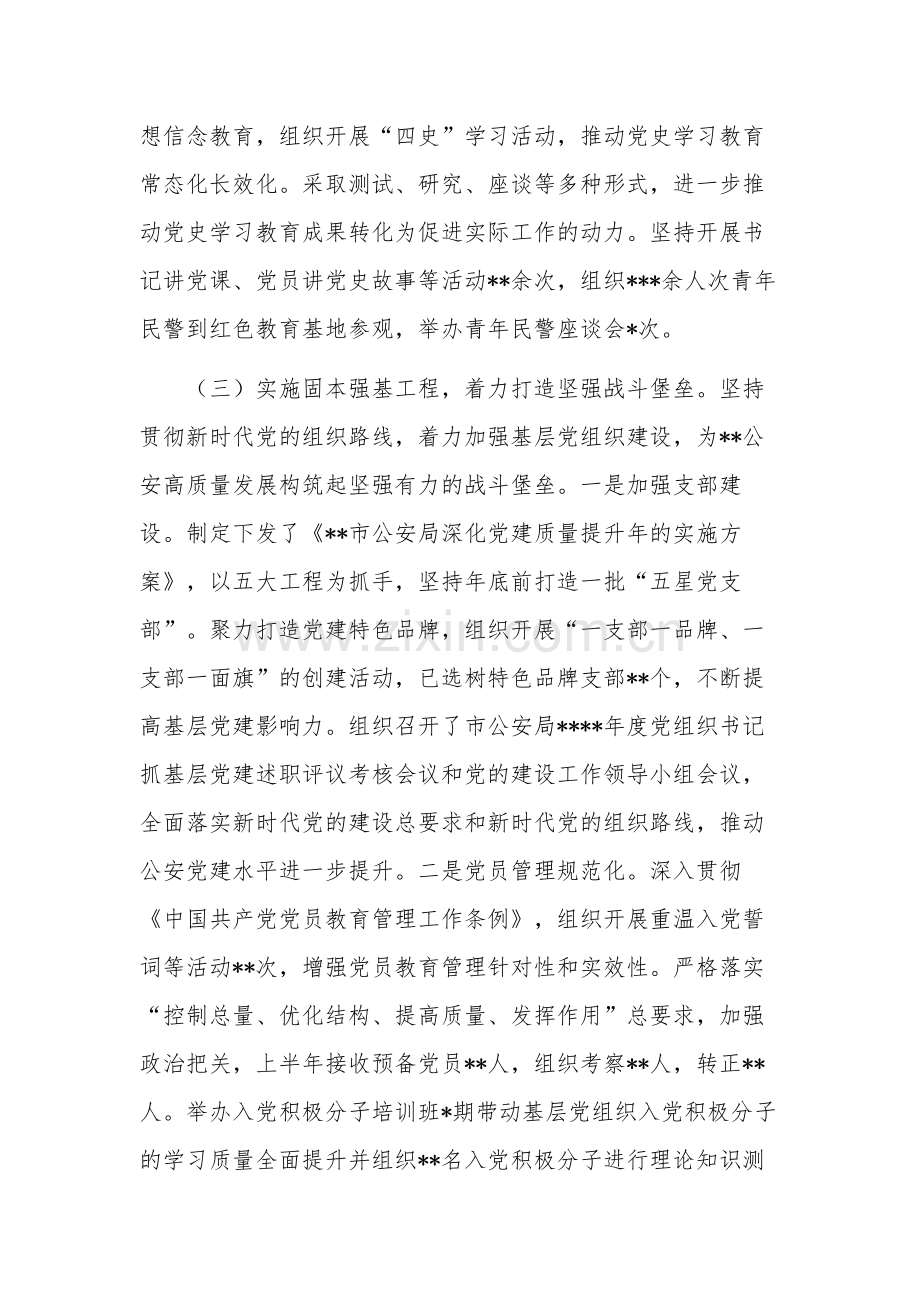 想信念教育，组织开展“四史”学习活动，推动党史学习教育常态化长效化。采取测试、研究、座谈等多种形式，进一步推动党史学习教育成果转化为促进实际工作的动力。坚持开展书记讲党课、党员讲党史故事等活动**余次，组织***余人次青年民警到红色教育基地参观，举办青年民警座谈会*次。

（三）实施固本强基工程，着力打造坚强战斗堡垒。坚持贯彻新时代党的组织路线，着力加强基层党组织建设，为**公安高质量发展构筑起坚强有力的战斗堡垒。一是加强支部建设。制定下发了《**市公安局深化党建质量提升年的实施方案》，以五大工程为抓手，坚持年底前打造一批“五星党支部”。聚力打造党建特色品牌，组织开展“一支部一品牌、一支部一面旗”的创建活动，已选树特色品牌支部**个，不断提高基层党建影响力。组织召开了市公安局****年度党组织书记抓基层党建述职评议考核会议和党的建设工作领导小组会议，全面落实新时代党的建设总要求和新时代党的组织路线，推动公安党建水平进一步提升。二是党员管理规范化。深入贯彻《中国共产党党员教育管理工作条例》，组织开展重温入党誓词等活动**次，增强党员教育管理针对性和实效性。严格落实“控制总量、优化结构、提高质量、发挥作用”总要求，加强政治把关，上半年接收预备党员**人，组织考察**人，转正**人。举办入党积极分子培训班*期带动基层党组织入党积极分子的学习质量全面提升并组织**名入党积极分子进行理论知识测

www.zixin.com.cn